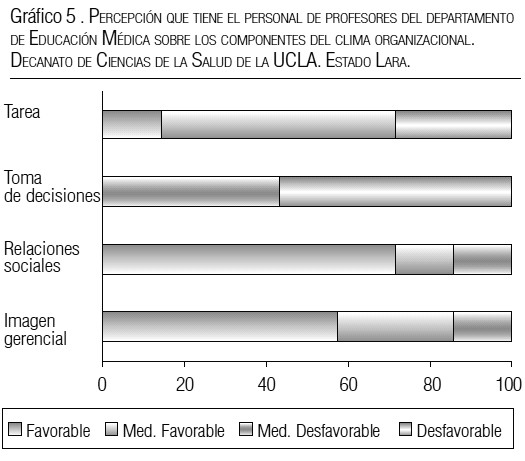 Gráfico 5 . Percepción que tiene el personal de profesores del departamento de Educación Médica sobre los componentes del clima organizacional. Decanato de Ciencias de la Salud de la UCLA. Estado Lara.

Tarea

Toma de decisiones

Relaciones sociales

Imagen gerencial

0 20 40 60 80 100

Favorable Med. Favorable Med. Desfavorable Desfavorable